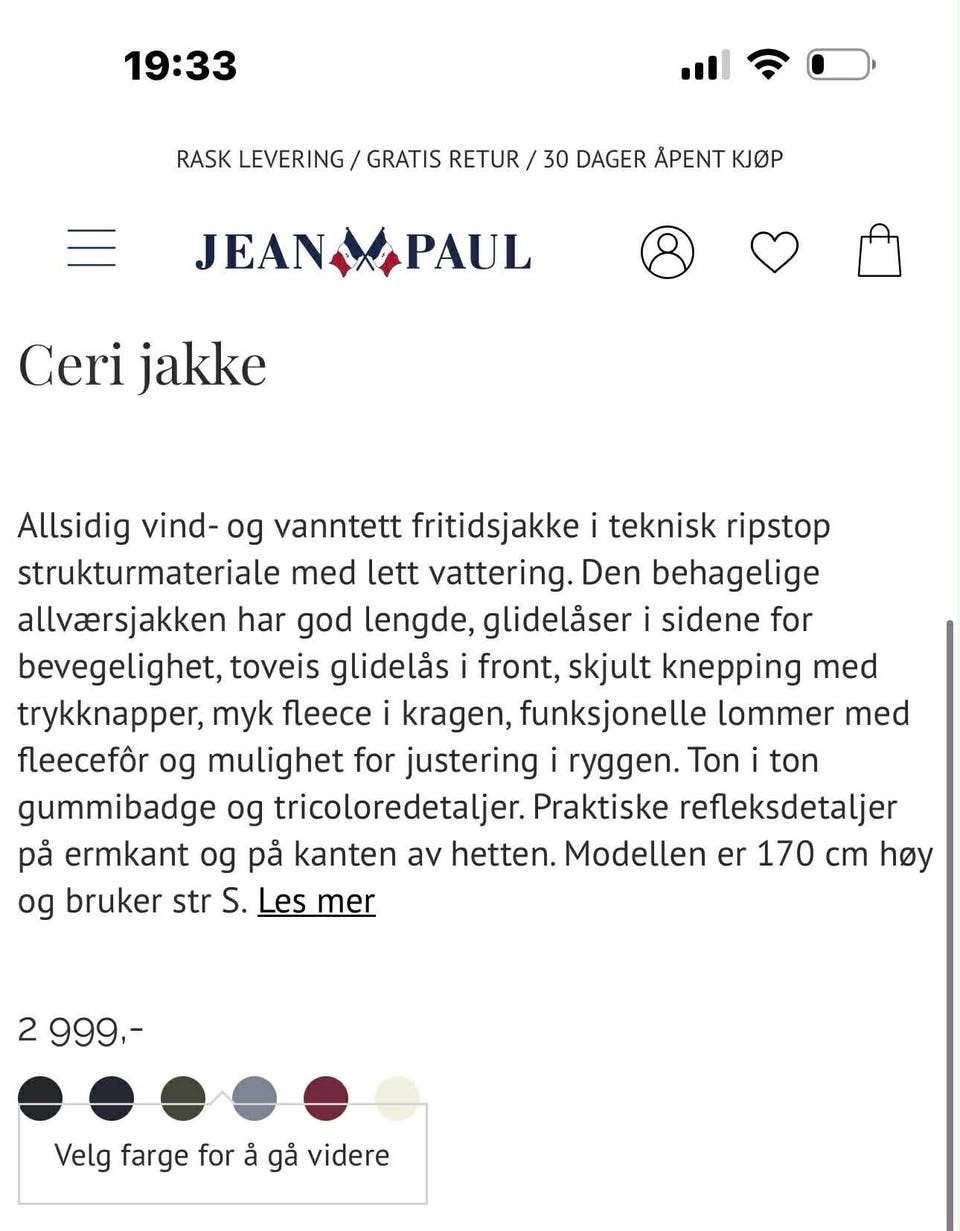 19:33

RASK LEVERING / GRATIS RETUR / 30 DAGER ÅPENT KJØP

JEAN PAUL

Ceri jakke

Allsidig vind- og vanntett fritidsjakke i teknisk ripstop strukturmateriale med lett vattering. Den behagelige allværsjakken har god lengde, glidelåser i sidene for bevegelighet, toveis glidelås i front, skjult knepping med trykknapper, myk fleece i kragen, funksjonelle lommer med fleecefôr og mulighet for justering i ryggen. Ton i ton gummibadge og tricoloredetaljer. Praktiske refleksdetaljer på ermkant og på kanten av hetten. Modellen er 170 cm høy og bruker str S. Les mer

2 999,-

Velg farge for å gå videre